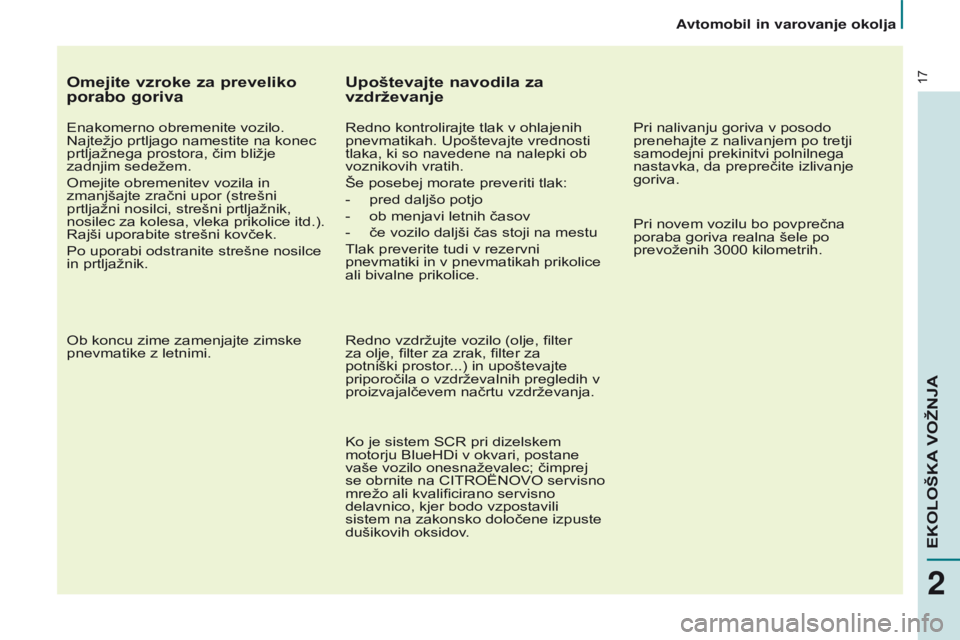 Avtomobil in varovanje okolja

17

Omejite vzroke za preveliko porabo goriva

Enakomerno obremenite vozilo. Najtežjo prtljago namestite na konec prtljažnega prostora, čim bližje zadnjim sedežem.

Omejite obremenitev vozila in zmanjšajte zračni upor (strešni prtljažni nosilci, strešni prtljažnik, nosilec za kolesa, vleka prikolice itd.). Rajši uporabite strešni kovček.

Po uporabi odstranite strešne nosilce in prtljažnik.

Ob koncu zime zamenjajte zimske pnevmatike z letnimi.

Upoštevajte navodila za vzdrževanje

Redno kontrolirajte tlak v ohlajenih pnevmatikah. Upoštevajte vrednosti tlaka, ki so navedene na nalepki ob voznikovih vratih.

Še posebej morate preveriti tlak:

- pred daljšo potjo
- ob menjavi letnih časov
- če vozilo daljši čas stoji na mestu

Tlak preverite tudi v rezervni pnevmatiki in v pnevmatikah prikolice ali bivalne prikolice.

Redno vzdržujte vozilo (olje, filter za olje, filter za zrak, filter za potniški prostor...) in upoštevajte priporočila o vzdrževalnih pregledih v proizvajalčevem načrtu vzdrževanja.

Ko je sistem SCR pri dizelskem motorju BlueHDi v okvari, postane vaše vozilo onesnaževalec; čimprej se obrnite na CITROËNOVO servisno mrežo ali kvalificirano servisno delavnico, kjer bodo vzpostavili sistem na zakonsko določene izpuste dušikovih oksidov.

Pri nalivanju goriva v posodo prenehajte z nalivanjem po tretji samodejni prekinitvi polnilnega nastavka, da preprečite izlivanje goriva.

Pri novem vozilu bo povprečna poraba goriva realna šele po prevoženih 3000 kilometrih.

EKOLOŠKA VOŽNJA

2

carmanualsonline.info